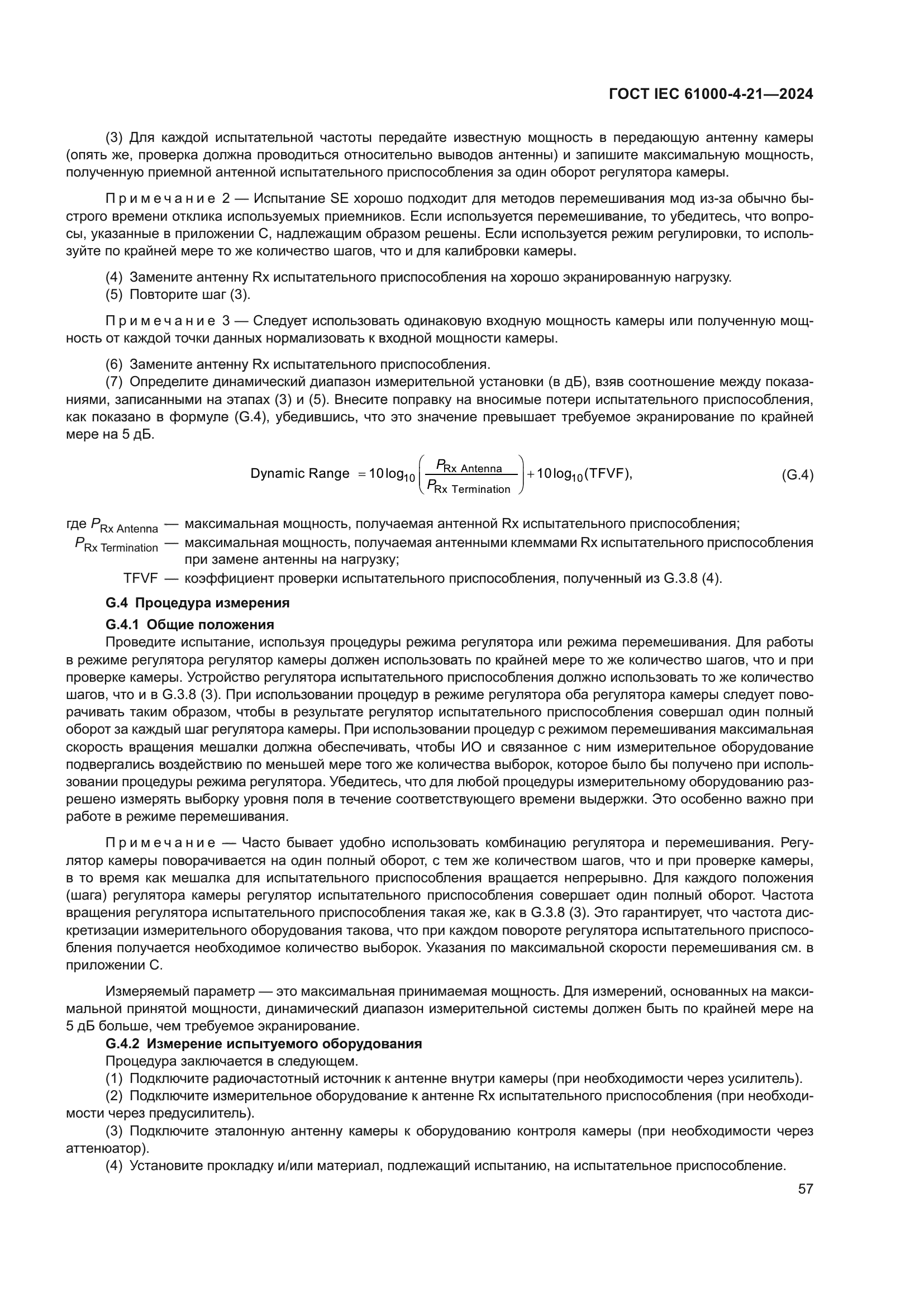 ГОСТ IEC 61000-4-21—2024

(3) Для каждой испытательной частоты передайте известную мощность в передающую антенну камеры (опять же, проверка должна проводиться относительно выводов антенны) и запишите максимальную мощность, полученную приемной антенной испытательного приспособления за один оборот регулятора камеры.

Примечание 2 — Испытание SE хорошо подходит для методов перемешивания мод из-за обычно быстрого времени отклика используемых приемников. Если используется перемешивание, то убедитесь, что вопросы, указанные в приложении С, надлежащим образом решены. Если используется режим регулировки, то используйте по крайней мере то же количество шагов, что и для калибровки камеры.

(4) Замените антенну Rx испытательного приспособления на хорошо экранированную нагрузку.
(5) Повторите шаг (3).

Примечание 3 — Следует использовать одинаковую входную мощность камеры или полученную мощность от каждой точки данных нормализовать к входной мощности камеры.

(6) Замените антенну Rx испытательного приспособления.
(7) Определите динамический диапазон измерительной установки (в дБ), взяв соотношение между показаниями, записанными на этапах (3) и (5). Внесите поправку на вносимые потери испытательного приспособления, как показано в формуле (G.4), убедившись, что это значение превышает требуемое экранирование по крайней мере на 5 дБ.

$\text{Dynamic Range} = 10\log_{10}\left(\frac{P_{\text{Rx Antenna}}}{P_{\text{Rx Termination}}}\right) + 10\log_{10}(\text{TFVF}),$ (G.4)

где $P_{\text{Rx Antenna}}$ — максимальная мощность, получаемая антенной Rx испытательного приспособления;
$P_{\text{Rx Termination}}$ — максимальная мощность, получаемая антенными клеммами Rx испытательного приспособления при замене антенны на нагрузку;
TFVF — коэффициент проверки испытательного приспособления, полученный из G.3.8 (4).

G.4 Процедура измерения

G.4.1 Общие положения

Проведите испытание, используя процедуры режима регулятора или режима перемешивания. Для работы в режиме регулятора регулятор камеры должен использовать по крайней мере то же количество шагов, что и при проверке камеры. Устройство регулятора испытательного приспособления должно использовать то же количество шагов, что и в G.3.8 (3). При использовании процедур в режиме регулятора оба регулятора камеры следует поворачивать таким образом, чтобы в результате регулятор испытательного приспособления совершал один полный оборот за каждый шаг регулятора камеры. При использовании процедур с режимом перемешивания максимальная скорость вращения мешалки должна обеспечивать, чтобы ИО и связанное с ним измерительное оборудование подвергались воздействию по меньшей мере того же количества выборок, которое было бы получено при использовании процедуры режима регулятора. Убедитесь, что для любой процедуры измерительному оборудованию разрешено измерять выборку уровня поля в течение соответствующего времени выдержки. Это особенно важно при работе в режиме перемешивания.

Примечание — Часто бывает удобно использовать комбинацию регулятора и перемешивания. Регулятор камеры поворачивается на один полный оборот, с тем же количеством шагов, что и при проверке камеры, в то время как мешалка для испытательного приспособления вращается непрерывно. Для каждого положения (шага) регулятора камеры регулятор испытательного приспособления совершает один полный оборот. Частота вращения регулятора испытательного приспособления такая же, как в G.3.8 (3). Это гарантирует, что частота дискретизации измерительного оборудования такова, что при каждом повороте регулятора испытательного приспособления получается необходимое количество выборок. Указания по максимальной скорости перемешивания см. в приложении С.

Измеряемый параметр — это максимальная принимаемая мощность. Для измерений, основанных на максимальной принятой мощности, динамический диапазон измерительной системы должен быть по крайней мере на 5 дБ больше, чем требуемое экранирование.

G.4.2 Измерение испытуемого оборудования

Процедура заключается в следующем.
(1) Подключите радиочастотный источник к антенне внутри камеры (при необходимости через усилитель).
(2) Подключите измерительное оборудование к антенне Rx испытательного приспособления (при необходимости через предусилитель).
(3) Подключите эталонную антенну камеры к оборудованию контроля камеры (при необходимости через аттенюатор).
(4) Установите прокладку и/или материал, подлежащий испытанию, на испытательное приспособление.

57